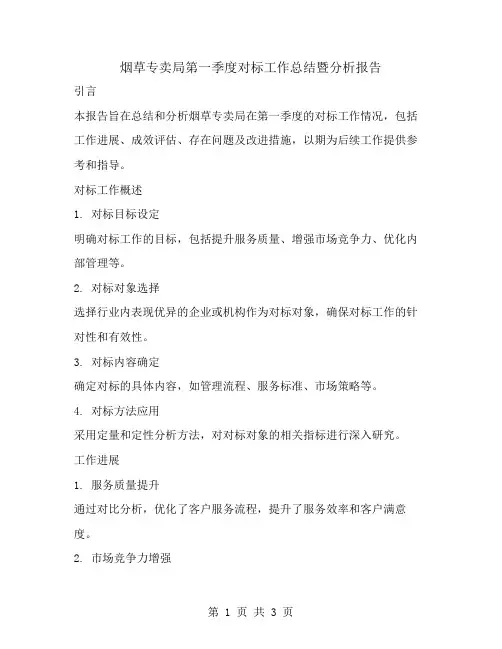 烟草专卖局第一季度对标工作总结暨分析报告

引言

本报告旨在总结和分析烟草专卖局在第一季度的对标工作情况，包括工作进展、成效评估、存在问题及改进措施，以期为后续工作提供参考和指导。

对标工作概述

1. 对标目标设定

明确对标工作的目标，包括提升服务质量、增强市场竞争力、优化内部管理等。

2. 对标对象选择

选择行业内表现优异的企业或机构作为对标对象，确保对标工作的针对性和有效性。

3. 对标内容确定

确定对标的具体内容，如管理流程、服务标准、市场策略等。

4. 对标方法应用

采用定量和定性分析方法，对对标对象的相关指标进行深入研究。

工作进展

1. 服务质量提升

通过对比分析，优化了客户服务流程，提升了服务效率和客户满意度。

2. 市场竞争力增强

第 1 页 共 3 页